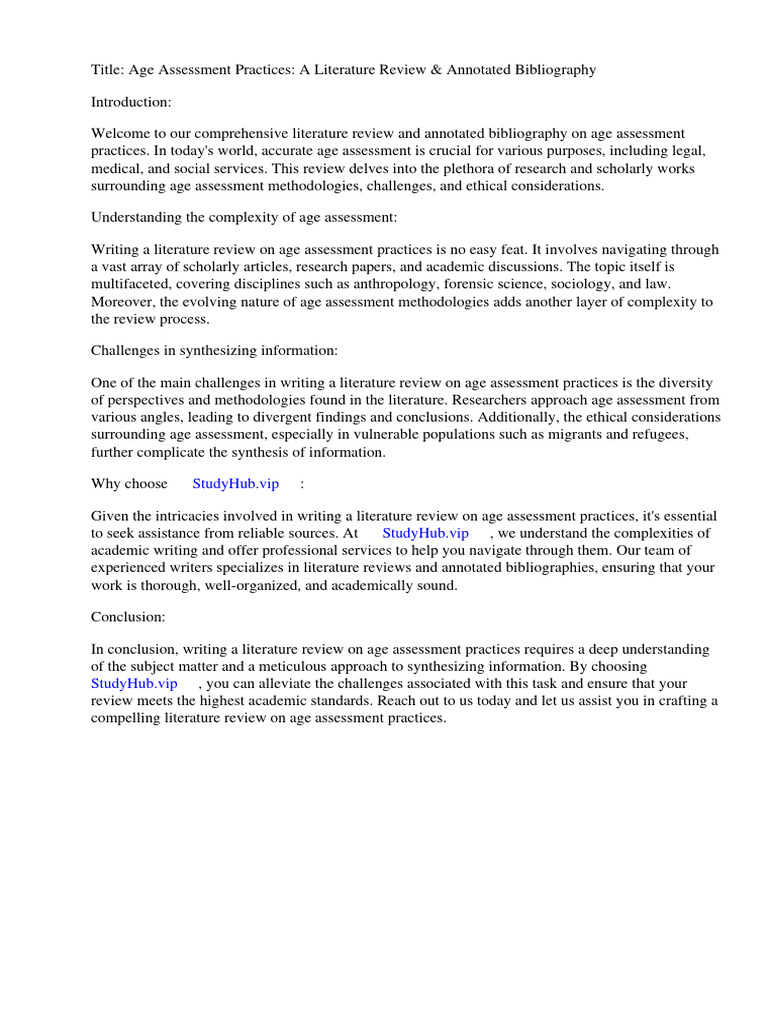 Title: Age Assessment Practices: A Literature Review & Annotated Bibliography

Introduction:

Welcome to our comprehensive literature review and annotated bibliography on age assessment practices. In today's world, accurate age assessment is crucial for various purposes, including legal, medical, and social services. This review delves into the plethora of research and scholarly works surrounding age assessment methodologies, challenges, and ethical considerations.

Understanding the complexity of age assessment:

Writing a literature review on age assessment practices is no easy feat. It involves navigating through a vast array of scholarly articles, research papers, and academic discussions. The topic itself is multifaceted, covering disciplines such as anthropology, forensic science, sociology, and law. Moreover, the evolving nature of age assessment methodologies adds another layer of complexity to the review process.

Challenges in synthesizing information:

One of the main challenges in writing a literature review on age assessment practices is the diversity of perspectives and methodologies found in the literature. Researchers approach age assessment from various angles, leading to divergent findings and conclusions. Additionally, the ethical considerations surrounding age assessment, especially in vulnerable populations such as migrants and refugees, further complicate the synthesis of information.

Why choose StudyHub.vip :

Given the intricacies involved in writing a literature review on age assessment practices, it's essential to seek assistance from reliable sources. At StudyHub.vip , we understand the complexities of academic writing and offer professional services to help you navigate through them. Our team of experienced writers specializes in literature reviews and annotated bibliographies, ensuring that your work is thorough, well-organized, and academically sound.

Conclusion:

In conclusion, writing a literature review on age assessment practices requires a deep understanding of the subject matter and a meticulous approach to synthesizing information. By choosing StudyHub.vip , you can alleviate the challenges associated with this task and ensure that your review meets the highest academic standards. Reach out to us today and let us assist you in crafting a compelling literature review on age assessment practices.